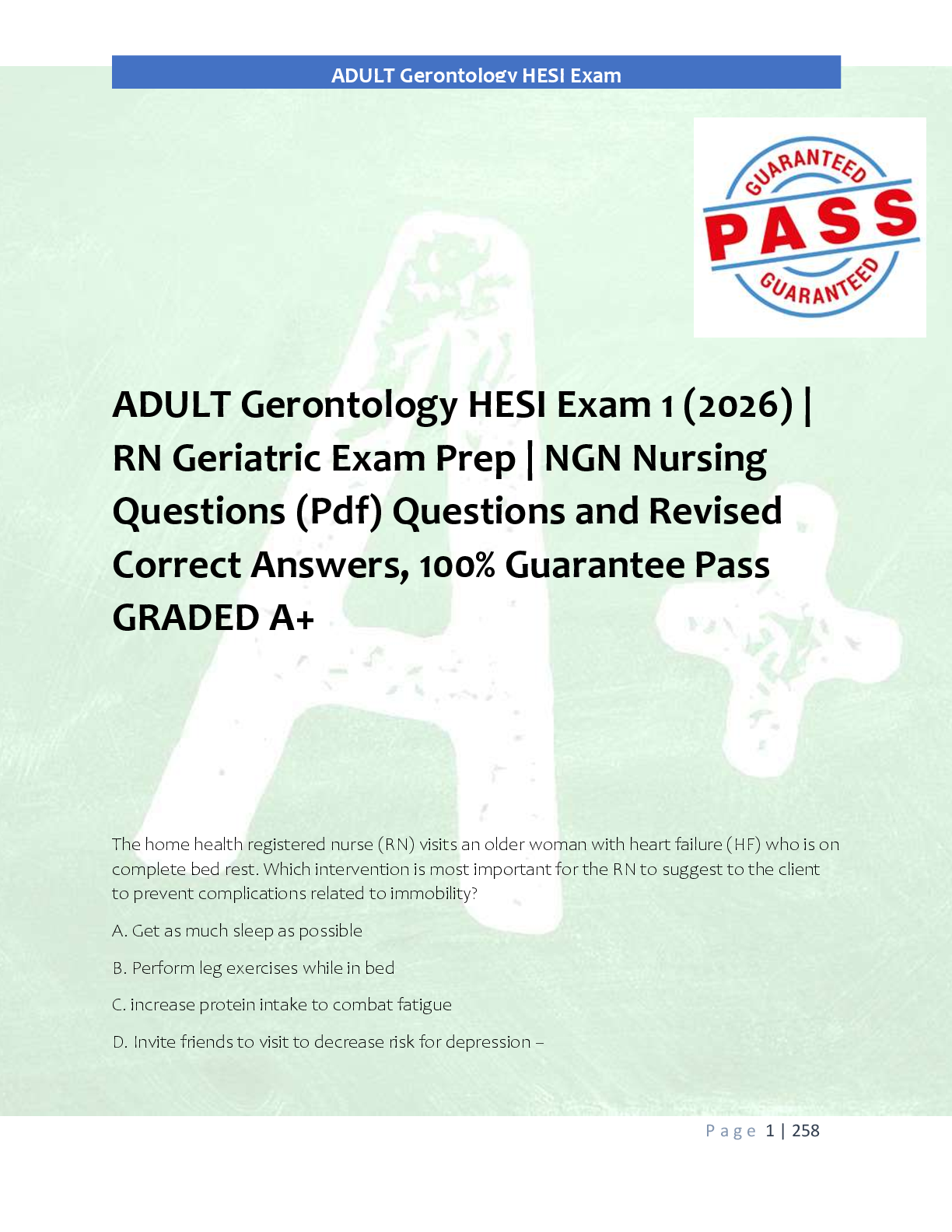 ADULT Gerontology HESI Exam

GUARANTEED
PASS
GUARANTEED

ADULT Gerontology HESI Exam 1 (2026) | RN Geriatric Exam Prep | NGN Nursing Questions (Pdf) Questions and Revised Correct Answers, 100% Guarantee Pass GRADED A+

The home health registered nurse (RN) visits an older woman with heart failure (HF) who is on complete bed rest. Which intervention is most important for the RN to suggest to the client to prevent complications related to immobility?

A. Get as much sleep as possible

B. Perform leg exercises while in bed

C. increase protein intake to combat fatigue

D. Invite friends to visit to decrease risk for depression –

Page 1 | 258